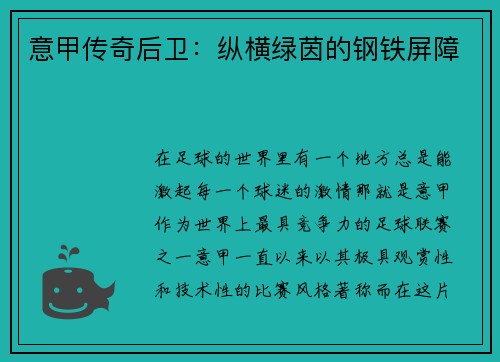 意甲传奇后卫：纵横绿茵的钢铁屏障

在足球的世界里有一个地方总是能激起每一个球迷的激情那就是意甲作为世界上最具竞争力的足球联赛之一意甲一直以来以其极具观赏性和技术性的比赛风格著称而在这片